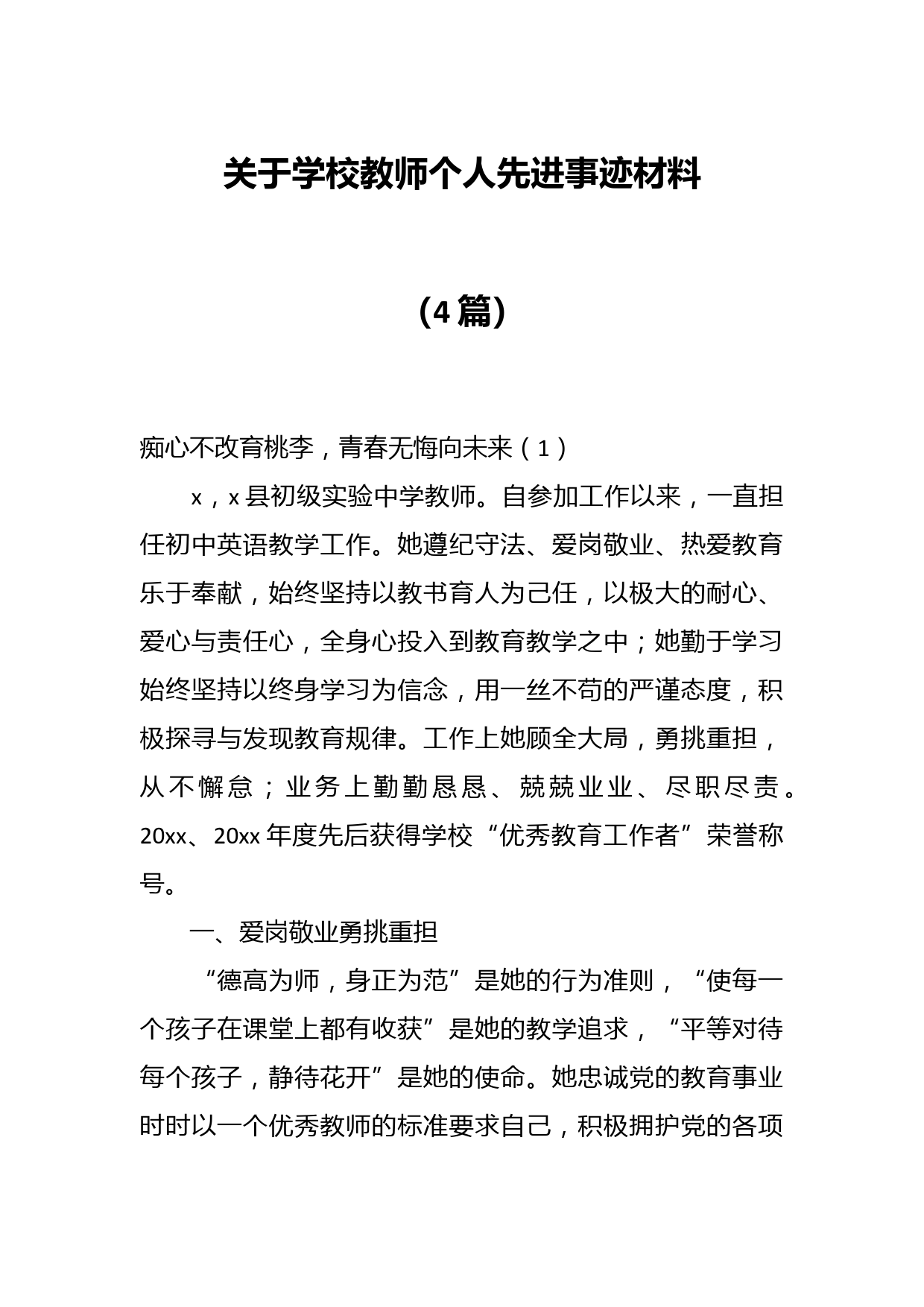 关于学校教师个人先进事迹材料

（4篇）

痴心不改育桃李，青春无悔向未来（1）

x，x县初级实验中学教师。自参加工作以来，一直担任初中英语教学工作。她遵纪守法、爱岗敬业、热爱教育乐于奉献，始终坚持以教书育人为己任，以极大的耐心、爱心与责任心，全身心投入到教育教学之中；她勤于学习始终坚持以终身学习为信念，用一丝不苟的严谨态度，积极探寻与发现教育规律。工作上她顾全大局，勇挑重担，从不懈怠；业务上勤勤恳恳、兢兢业业、尽职尽责。20xx、20xx年度先后获得学校“优秀教育工作者”荣誉称号。

一、爱岗敬业勇挑重担

“德高为师，身正为范”是她的行为准则，“使每一个孩子在课堂上都有收获”是她的教学追求，“平等对待每个孩子，静待花开”是她的使命。她忠诚党的教育事业时时以一个优秀教师的标准要求自己，积极拥护党的各项